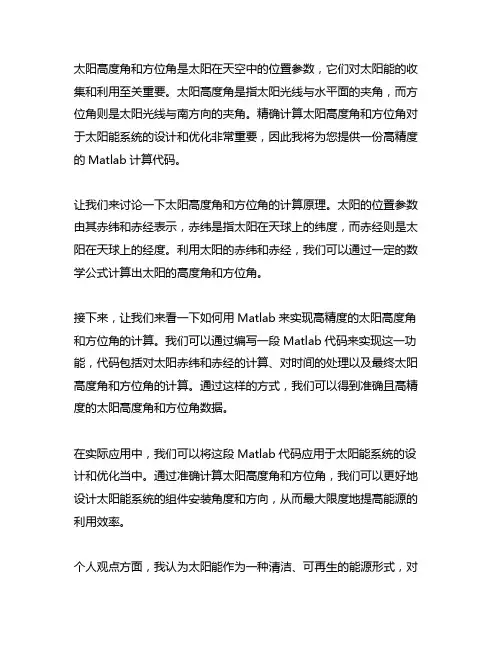 太阳高度角和方位角是太阳在天空中的位置参数，它们对太阳能的收集和利用至关重要。太阳高度角是指太阳光线与水平面的夹角，而方位角则是太阳光线与南方向的夹角。精确计算太阳高度角和方位角对于太阳能系统的设计和优化非常重要，因此我将为您提供一份高精度的 Matlab 计算代码。

让我们来讨论一下太阳高度角和方位角的计算原理。太阳的位置参数由其赤纬和赤经表示，赤纬是指太阳在天球上的纬度，而赤经则是太阳在天球上的经度。利用太阳的赤纬和赤经，我们可以通过一定的数学公式计算出太阳的高度角和方位角。

接下来，让我们来看一下如何用 Matlab 来实现高精度的太阳高度角和方位角的计算。我们可以通过编写一段 Matlab 代码来实现这一功能，代码包括对太阳赤纬和赤经的计算、对时间的处理以及最终太阳高度角和方位角的计算。通过这样的方式，我们可以得到准确且高精度的太阳高度角和方位角数据。

在实际应用中，我们可以将这段 Matlab 代码应用于太阳能系统的设计和优化当中。通过准确计算太阳高度角和方位角，我们可以更好地设计太阳能系统的组件安装角度和方向，从而最大限度地提高能源的利用效率。

个人观点方面，我认为太阳能作为一种清洁、可再生的能源形式，对